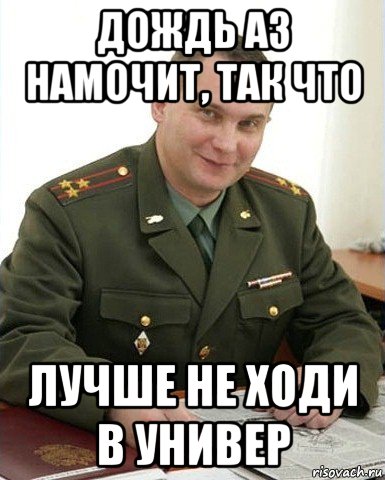 ДОЖДЬ АЗ НАМОЧИТ, ТАК ЧТО

ЛУЧШЕ НЕ ХОДИ В УНИВЕР

risovach.ru